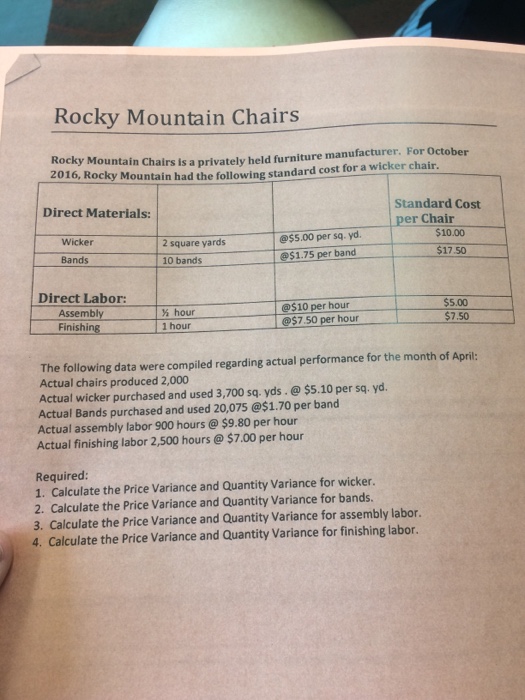 Rocky Mountain Chairs

Rocky Mountain Chairs is a privately held furniture manufacturer. For October 2016, Rocky Mountain had the following standard cost for a wicker chair.

| Direct Materials: | | | Standard Cost per Chair |
|---|---|---|---|
| Wicker | 2 square yards | @\$5.00 per sq. yd. | \$10.00 |
| Bands | 10 bands | @\$1.75 per band | \$17.50 |
| Direct Labor: | | | |
| Assembly | ½ hour | @\$10 per hour | \$5.00 |
| Finishing | 1 hour | @\$7.50 per hour | \$7.50 |

The following data were compiled regarding actual performance for the month of April:
Actual chairs produced 2,000
Actual wicker purchased and used 3,700 sq. yds . @ \$5.10 per sq. yd.
Actual Bands purchased and used 20,075 @\$1.70 per band
Actual assembly labor 900 hours @ \$9.80 per hour
Actual finishing labor 2,500 hours @ \$7.00 per hour

Required:
1. Calculate the Price Variance and Quantity Variance for wicker.
2. Calculate the Price Variance and Quantity Variance for bands.
3. Calculate the Price Variance and Quantity Variance for assembly labor.
4. Calculate the Price Variance and Quantity Variance for finishing labor.